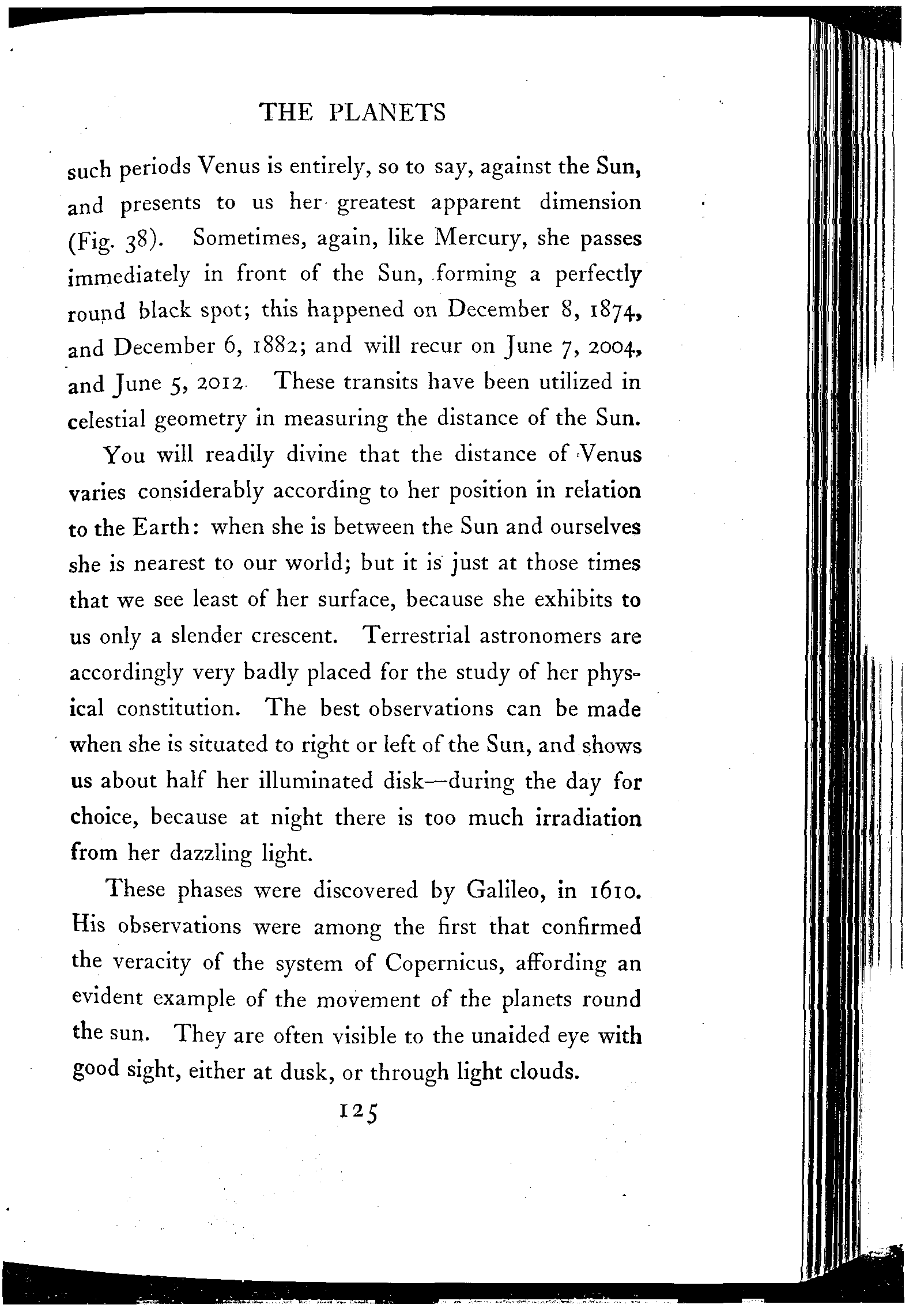 THE PLANETS

such periods Venus is entirely, so to say, against the Sun, and presents to us her greatest apparent dimension (Fig. 38). Sometimes, again, like Mercury, she passes immediately in front of the Sun, forming a perfectly round black spot; this happened on December 8, 1874, and December 6, 1882; and will recur on June 7, 2004, and June 5, 2012. These transits have been utilized in celestial geometry in measuring the distance of the Sun.

You will readily divine that the distance of Venus varies considerably according to her position in relation to the Earth: when she is between the Sun and ourselves she is nearest to our world; but it is just at those times that we see least of her surface, because she exhibits to us only a slender crescent. Terrestrial astronomers are accordingly very badly placed for the study of her physical constitution. The best observations can be made when she is situated to right or left of the Sun, and shows us about half her illuminated disk—during the day for choice, because at night there is too much irradiation from her dazzling light.

These phases were discovered by Galileo, in 1610. His observations were among the first that confirmed the veracity of the system of Copernicus, affording an evident example of the movement of the planets round the sun. They are often visible to the unaided eye with good sight, either at dusk, or through light clouds.

125